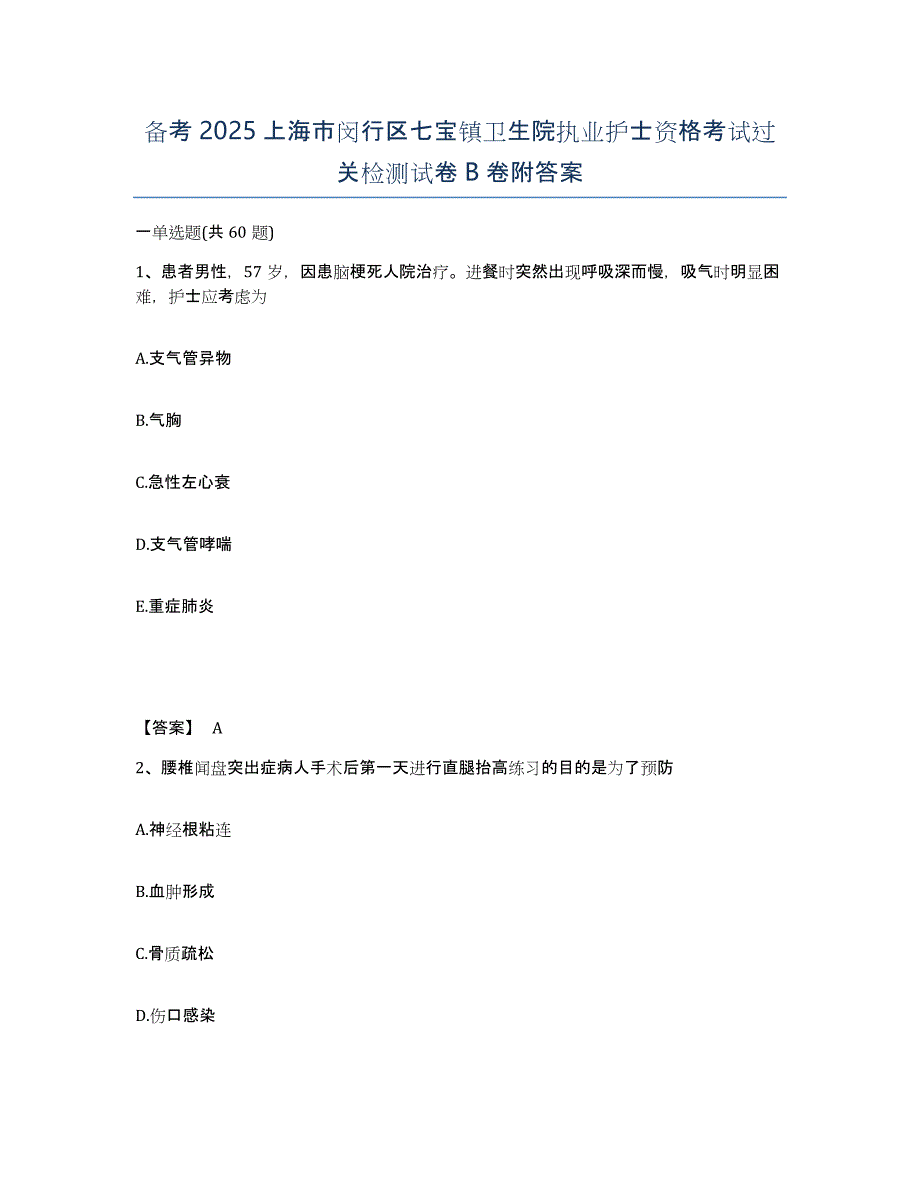 备考 2025 上海市闵行区七宝镇卫生院执业护士资格考试过关检测试卷 B 卷附答案

一单选题(共 60 题)

1、患者男性，57 岁，因患脑梗死人院治疗。进餐时突然出现呼吸深而慢，吸气时明显困难，护士应考虑为

A.支气管异物

B.气胸

C.急性左心衰

D.支气管哮喘

E.重症肺炎

【答案】 A

2、腰椎间盘突出症病人手术后第一天进行直腿抬高练习的目的是为了预防

A.神经根粘连

B.血肿形成

C.骨质疏松

D.伤口感染